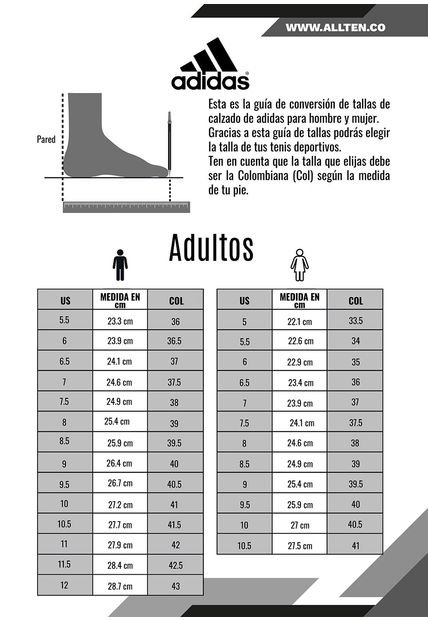 WWW.ALLTEN.CO

adidas

Pared

Esta es la guía de conversión de tallas de calzado de adidas para hombre y mujer. Gracias a esta guía de tallas podrás elegir la talla de tus tenis deportivos. Ten en cuenta que la talla que elijas debe ser la Colombiana (Col) según la medida de tu pie.

Adultos

| US | MEDIDA EN cm | COL |
|---|---|---|
| 5.5 | 23.3 cm | 36 |
| 6 | 23.9 cm | 36.5 |
| 6.5 | 24.1 cm | 37 |
| 7 | 24.6 cm | 37.5 |
| 7.5 | 24.9 cm | 38 |
| 8 | 25.4 cm | 39 |
| 8.5 | 25.9 cm | 39.5 |
| 9 | 26.4 cm | 40 |
| 9.5 | 26.7 cm | 40.5 |
| 10 | 27.2 cm | 41 |
| 10.5 | 27.7 cm | 41.5 |
| 11 | 27.9 cm | 42 |
| 11.5 | 28.4 cm | 42.5 |
| 12 | 28.7 cm | 43 |

| US | MEDIDA EN cm | COL |
|---|---|---|
| 5 | 22.1 cm | 33.5 |
| 5.5 | 22.6 cm | 34 |
| 6 | 22.9 cm | 35 |
| 6.5 | 23.4 cm | 36 |
| 7 | 23.9 cm | 37 |
| 7.5 | 24.1 cm | 37.5 |
| 8 | 24.6 cm | 38 |
| 8.5 | 24.9 cm | 39 |
| 9 | 25.4 cm | 39.5 |
| 9.5 | 25.9 cm | 40 |
| 10 | 27 cm | 40.5 |
| 10.5 | 27.5 cm | 41 |